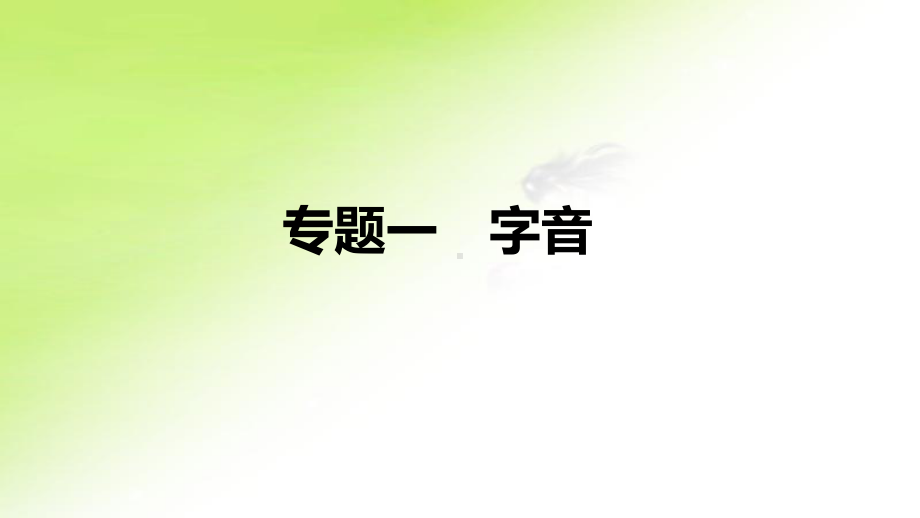 专题一　字音